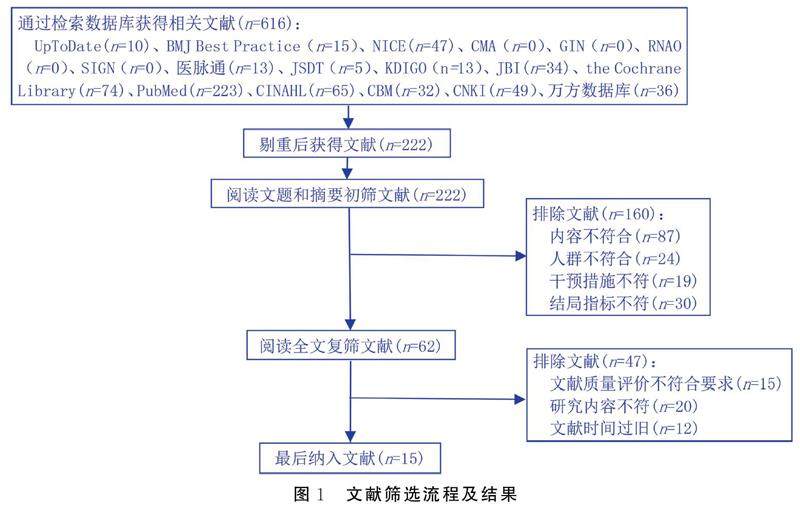 通过检索数据库获得相关文献($n$=616)：
UpToDate($n$=10)、BMJ Best Practice ($n$=15)、NICE($n$=47)、CMA ($n$=0)、GIN ($n$=0)、RNAO ($n$=0)、SIGN ($n$=0)、医脉通($n$=13)、JSDT ($n$=5)、KDIGO (n=13)、JBI($n$=34)、the Cochrane Library($n$=74)、PubMed($n$=223)、CINAHL($n$=65)、CBM($n$=32)、CNKI($n$=49)、万方数据库($n$=36)

剔重后获得文献($n$=222)

阅读文题和摘要初筛文献($n$=222)

排除文献($n$=160)：
内容不符合($n$=87)
人群不符合($n$=24)
干预措施不符($n$=19)
结局指标不符($n$=30)

阅读全文复筛文献($n$=62)

排除文献($n$=47)：
文献质量评价不符合要求($n$=15)
研究内容不符($n$=20)
文献时间过旧($n$=12)

最后纳入文献($n$=15)

图 1　文献筛选流程及结果